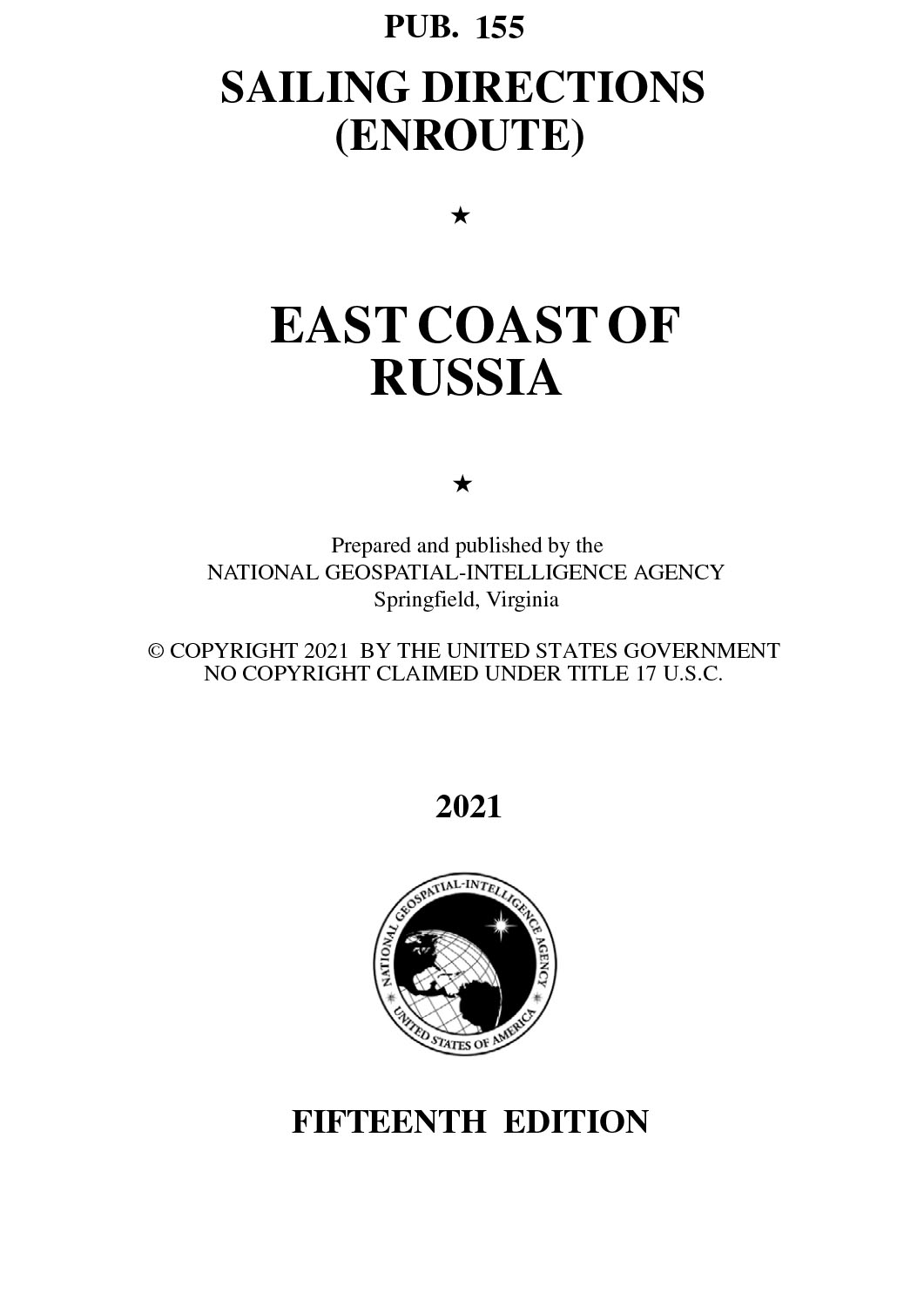 PUB. 155

SAILING DIRECTIONS (ENROUTE)

★

EAST COAST OF RUSSIA

★

Prepared and published by the
NATIONAL GEOSPATIAL-INTELLIGENCE AGENCY
Springfield, Virginia

© COPYRIGHT 2021 BY THE UNITED STATES GOVERNMENT
NO COPYRIGHT CLAIMED UNDER TITLE 17 U.S.C.

2021

NATIONAL GEOSPATIAL-INTELLIGENCE AGENCY
UNITED STATES OF AMERICA

FIFTEENTH EDITION